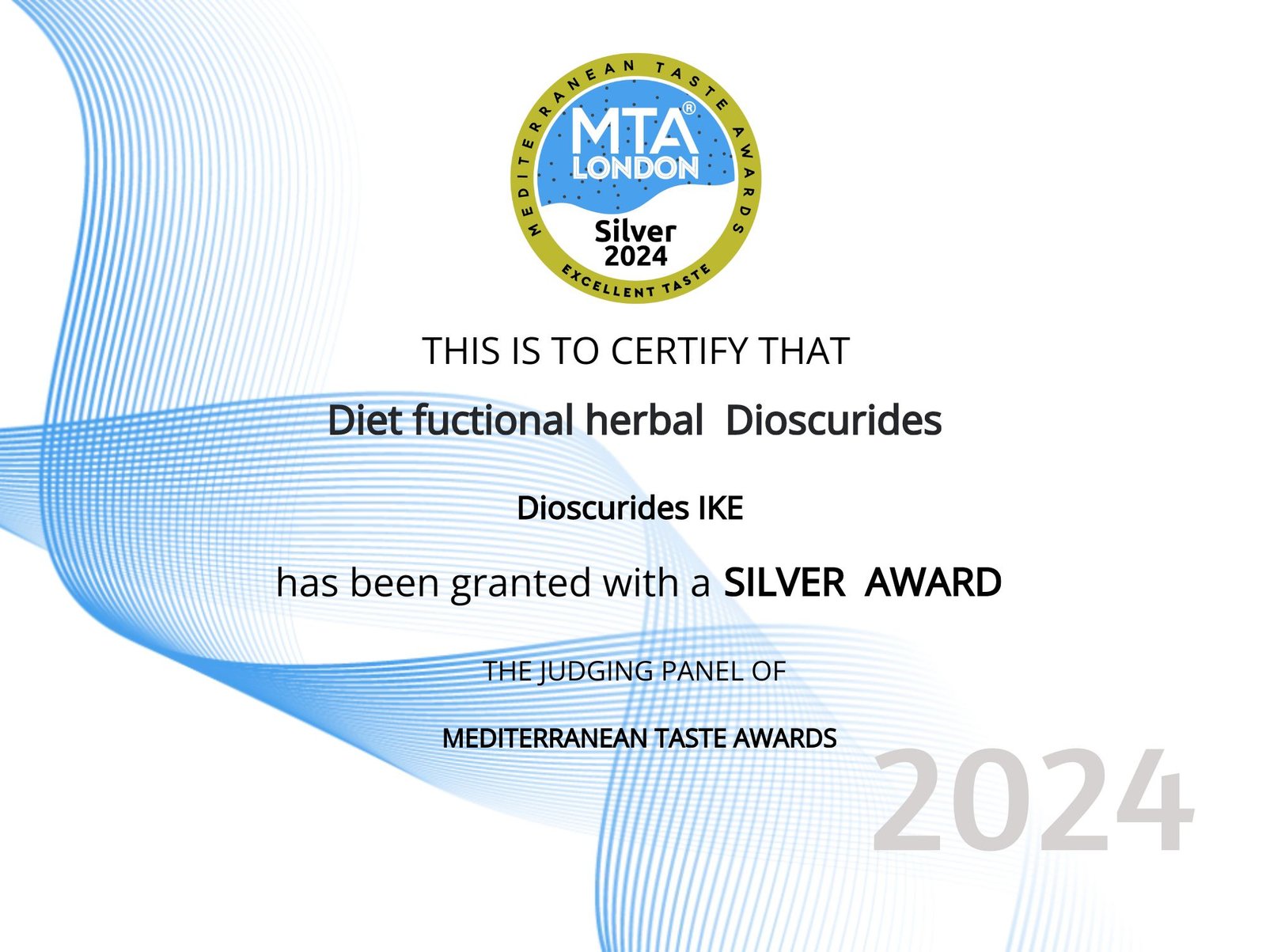 MEDITERRANEAN TASTE AWARDS

MTA®
LONDON

Silver
2024

EXCELLENT TASTE

THIS IS TO CERTIFY THAT

Diet fuctional herbal Dioscurides

Dioscurides IKE

has been granted with a SILVER AWARD

THE JUDGING PANEL OF

MEDITERRANEAN TASTE AWARDS

2024